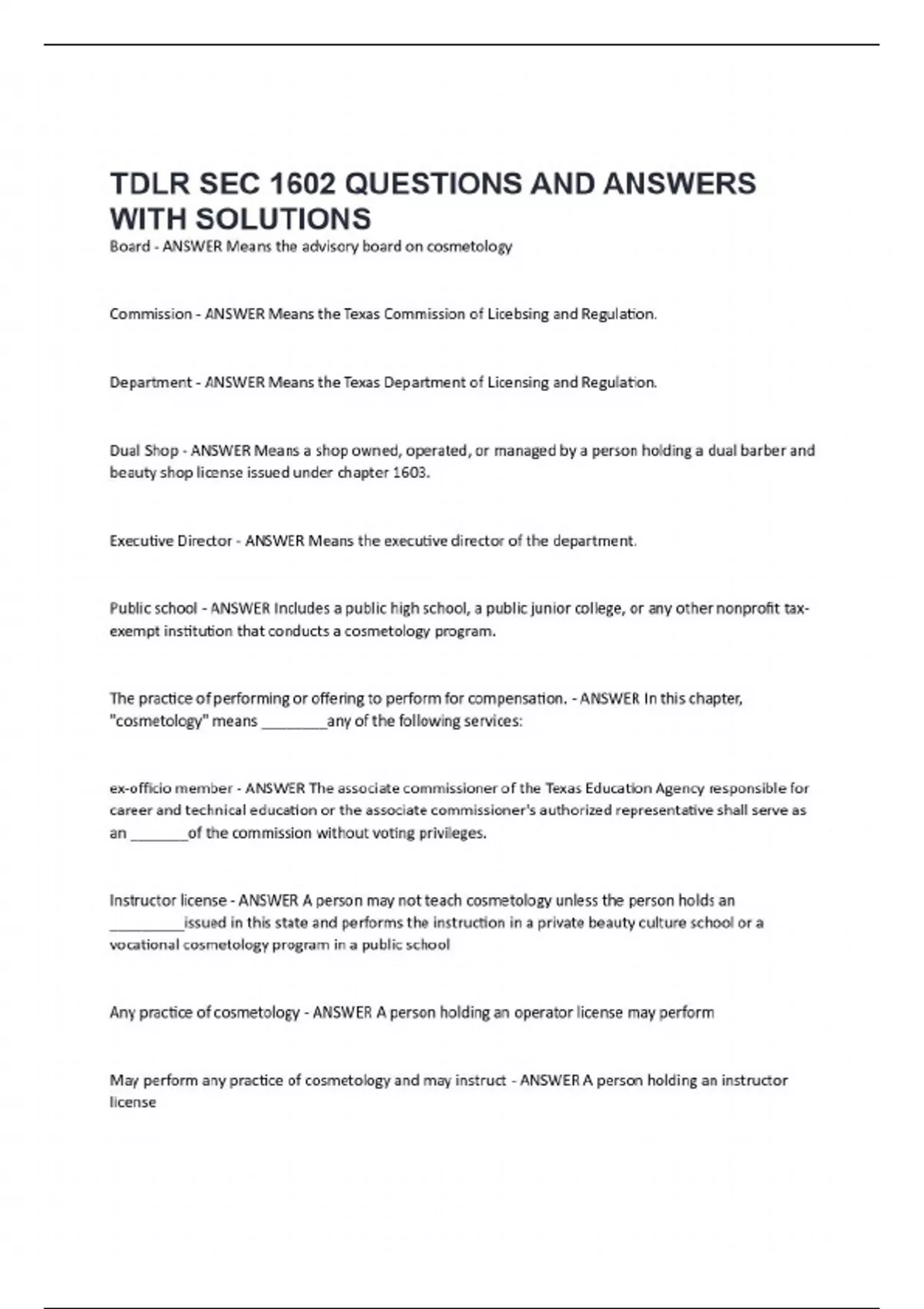 TDLR SEC 1602 QUESTIONS AND ANSWERS WITH SOLUTIONS

Board - ANSWER Means the advisory board on cosmetology

Commission - ANSWER Means the Texas Commission of Licebsing and Regulation.

Department - ANSWER Means the Texas Department of Licensing and Regulation.

Dual Shop - ANSWER Means a shop owned, operated, or managed by a person holding a dual barber and beauty shop license issued under chapter 1603.

Executive Director - ANSWER Means the executive director of the department.

Public school - ANSWER Includes a public high school, a public junior college, or any other nonprofit tax-exempt institution that conducts a cosmetology program.

The practice of performing or offering to perform for compensation. - ANSWER In this chapter, "cosmetology" means ________any of the following services:

ex-officio member - ANSWER The associate commissioner of the Texas Education Agency responsible for career and technical education or the associate commissioner's authorized representative shall serve as an _______of the commission without voting privileges.

Instructor license - ANSWER A person may not teach cosmetology unless the person holds an _________issued in this state and performs the instruction in a private beauty culture school or a vocational cosmetology program in a public school

Any practice of cosmetology - ANSWER A person holding an operator license may perform

May perform any practice of cosmetology and may instruct - ANSWER A person holding an instructor license